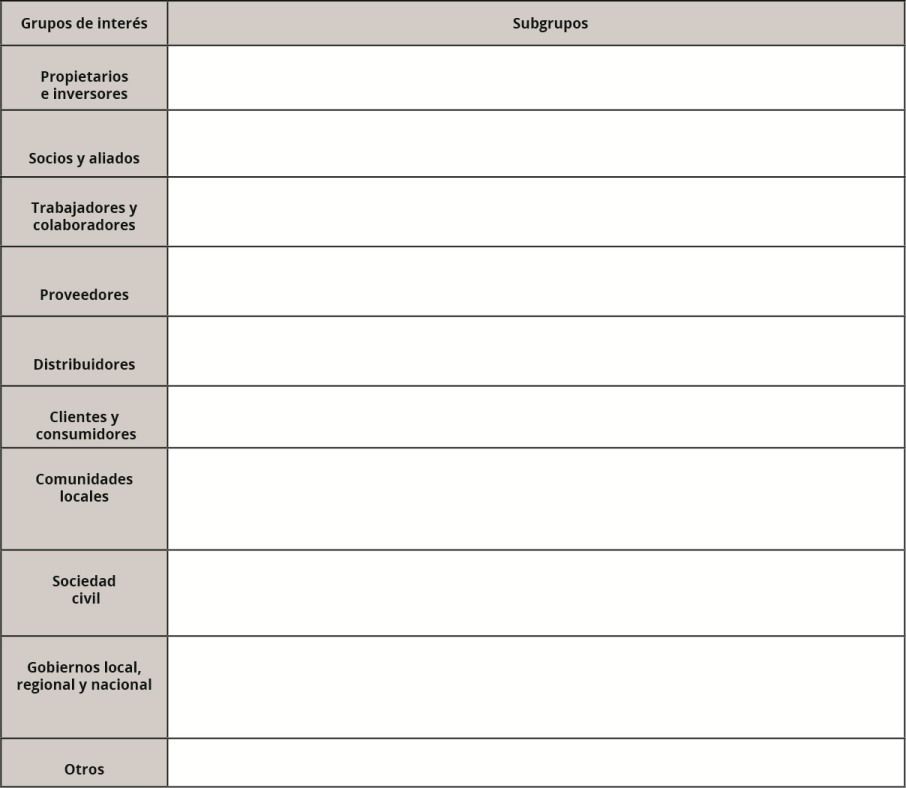 | Grupos de interés | Subgrupos |
|---|---|
| Propietarios e inversores | |
| Socios y aliados | |
| Trabajadores y colaboradores | |
| Proveedores | |
| Distribuidores | |
| Clientes y consumidores | |
| Comunidades locales | |
| Sociedad civil | |
| Gobiernos local, regional y nacional | |
| Otros | |